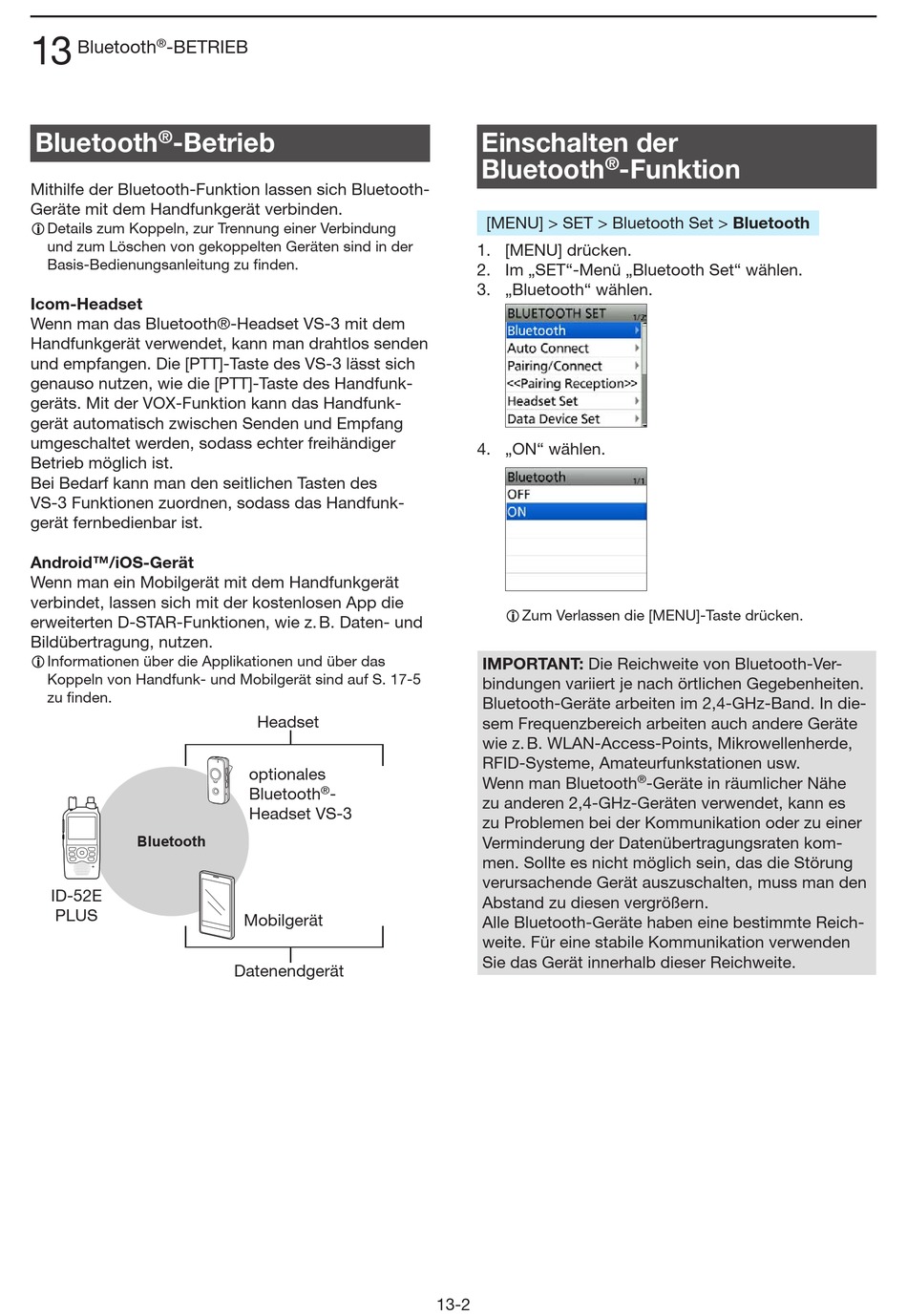 13 Bluetooth®-BETRIEB

Bluetooth®-Betrieb

Mithilfe der Bluetooth-Funktion lassen sich Bluetooth-Geräte mit dem Handfunkgerät verbinden.
ⓘ Details zum Koppeln, zur Trennung einer Verbindung und zum Löschen von gekoppelten Geräten sind in der Basis-Bedienungsanleitung zu finden.

Icom-Headset
Wenn man das Bluetooth®-Headset VS-3 mit dem Handfunkgerät verwendet, kann man drahtlos senden und empfangen. Die [PTT]-Taste des VS-3 lässt sich genauso nutzen, wie die [PTT]-Taste des Handfunkgeräts. Mit der VOX-Funktion kann das Handfunkgerät automatisch zwischen Senden und Empfang umgeschaltet werden, sodass echter freihändiger Betrieb möglich ist.
Bei Bedarf kann man den seitlichen Tasten des VS-3 Funktionen zuordnen, sodass das Handfunkgerät fernbedienbar ist.

Android™/iOS-Gerät
Wenn man ein Mobilgerät mit dem Handfunkgerät verbindet, lassen sich mit der kostenlosen App die erweiterten D-STAR-Funktionen, wie z. B. Daten- und Bildübertragung, nutzen.
ⓘ Informationen über die Applikationen und über das Koppeln von Handfunk- und Mobilgerät sind auf S. 17-5 zu finden.

Headset
optionales Bluetooth®-Headset VS-3
Bluetooth
ID-52E PLUS
Mobilgerät
Datenendgerät

Einschalten der Bluetooth®-Funktion

[MENU] > SET > Bluetooth Set > Bluetooth

1. [MENU] drücken.
2. Im „SET“-Menü „Bluetooth Set“ wählen.
3. „Bluetooth“ wählen.

BLUETOOTH SET 1/2
Bluetooth
Auto Connect
Pairing/Connect
<<Pairing Reception>>
Headset Set
Data Device Set

4. „ON“ wählen.

Bluetooth 1/1
OFF
ON

ⓘ Zum Verlassen die [MENU]-Taste drücken.

IMPORTANT: Die Reichweite von Bluetooth-Verbindungen variiert je nach örtlichen Gegebenheiten. Bluetooth-Geräte arbeiten im 2,4-GHz-Band. In diesem Frequenzbereich arbeiten auch andere Geräte wie z. B. WLAN-Access-Points, Mikrowellenherde, RFID-Systeme, Amateurfunkstationen usw.
Wenn man Bluetooth®-Geräte in räumlicher Nähe zu anderen 2,4-GHz-Geräten verwendet, kann es zu Problemen bei der Kommunikation oder zu einer Verminderung der Datenübertragungsraten kommen. Sollte es nicht möglich sein, das die Störung verursachende Gerät auszuschalten, muss man den Abstand zu diesen vergrößern.
Alle Bluetooth-Geräte haben eine bestimmte Reichweite. Für eine stabile Kommunikation verwenden Sie das Gerät innerhalb dieser Reichweite.

13-2